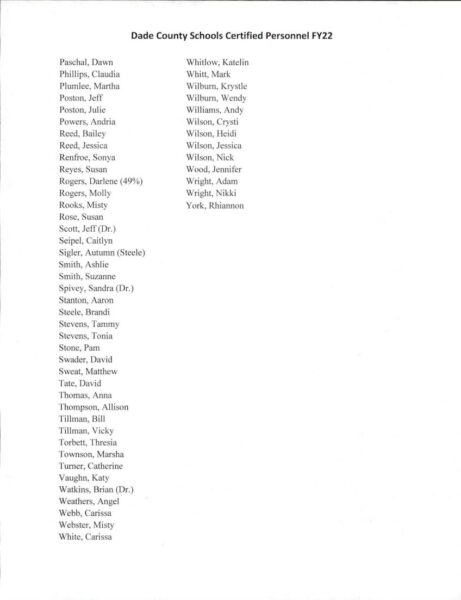 Dade County Schools Certified Personnel FY22

Paschal, Dawn
Phillips, Claudia
Plumlee, Martha
Poston, Jeff
Poston, Julie
Powers, Andria
Reed, Bailey
Reed, Jessica
Renfroe, Sonya
Reyes, Susan
Rogers, Darlene (49%)
Rogers, Molly
Rooks, Misty
Rose, Susan
Scott, Jeff (Dr.)
Seipel, Caitlyn
Sigler, Autumn (Steele)
Smith, Ashlie
Smith, Suzanne
Spivey, Sandra (Dr.)
Stanton, Aaron
Steele, Brandi
Stevens, Tammy
Stevens, Tonia
Stone, Pam
Swader, David
Sweat, Matthew
Tate, David
Thomas, Anna
Thompson, Allison
Tillman, Bill
Tillman, Vicky
Torbett, Thresia
Townson, Marsha
Turner, Catherine
Vaughn, Katy
Watkins, Brian (Dr.)
Weathers, Angel
Webb, Carissa
Webster, Misty
White, Carissa

Whitlow, Katelin
Whitt, Mark
Wilburn, Krystle
Wilburn, Wendy
Williams, Andy
Wilson, Crysti
Wilson, Heidi
Wilson, Jessica
Wilson, Nick
Wood, Jennifer
Wright, Adam
Wright, Nikki
York, Rhiannon